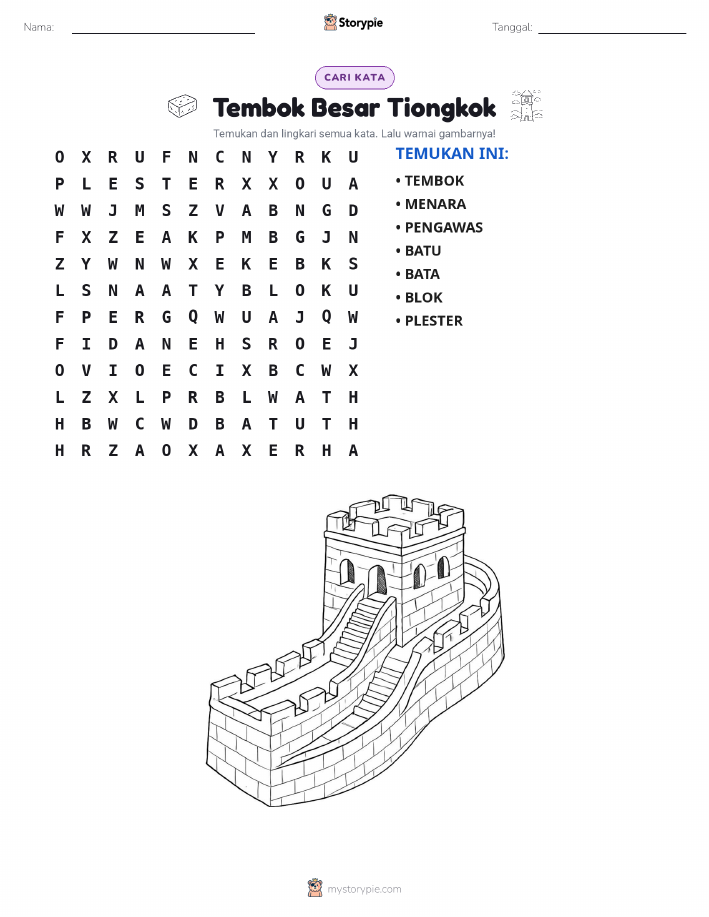 Nama: ____ Storypie Tanggal: ____

CARI KATA

Tembok Besar Tiongkok

Temukan dan lingkari semua kata. Lalu warnai gambarnya!

O X R U F N C N Y R K U
P L E S T E R X X O U A
W W J M S Z V A B N G D
F X Z E A K P M B G J N
Z Y W N W X E K E B K S
L S N A A T Y B L O K U
F P E R G Q W U A J Q W
F I D A N E H S R O E J
O V I O E C I X B C W X
L Z X L P R B L W A T H
H B W C W D B A T U T H
H R Z A O X A X E R H A

TEMUKAN INI:
• TEMBOK
• MENARA
• PENGAWAS
• BATU
• BATA
• BLOK
• PLESTER

mystorypie.com